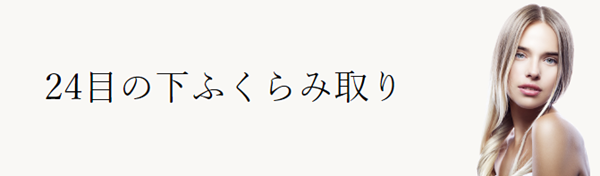 24目の下ふくらみ取り